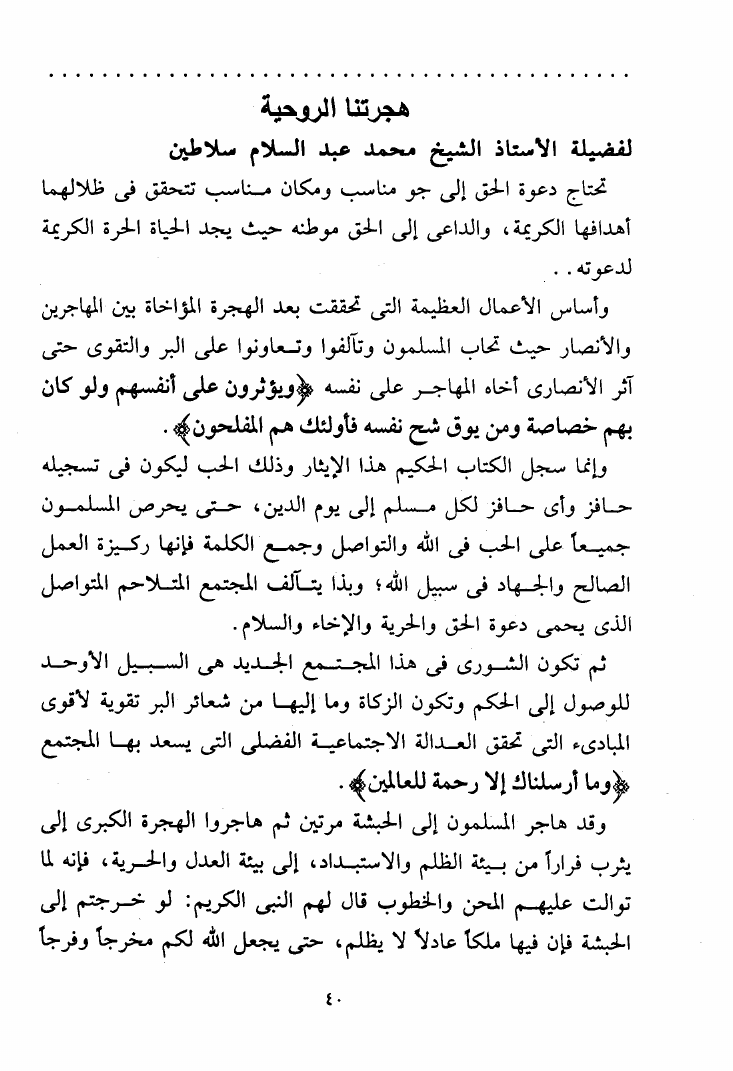 هجرتنا الروحية

لفضيلة الأستاذ الشيخ محمد عبد السلام سلاطين

تحتاج دعوة الحق إلى جو مناسب ومكان مناسب تتحقق فى ظلالهما أهدافها الكريمة، والداعى إلى الحق موطنه حيث يجد الحياة الحرة الكريمة لدعوته..

وأساس الأعمال العظيمة التى تحققت بعد الهجرة المؤاخاة بين المهاجرين والأنصار حيث تحاب المسلمون وتآلفوا وتعاونوا على البر والتقوى حتى آثر الأنصارى أخاه المهاجر على نفسه ﴿ويؤثرون على أنفسهم ولو كان بهم خصاصة ومن يوق شح نفسه فأولئك هم المفلحون﴾.

وإنما سجل الكتاب الحكيم هذا الإيثار وذلك الحب ليكون فى تسجيله حافز وأى حافز لكل مسلم إلى يوم الدين، حتى يحرص المسلمون جميعاً على الحب فى الله والتواصل وجمع الكلمة فإنها ركيزة العمل الصالح والجهاد فى سبيل الله؛ وبذا يتآلف المجتمع المتلاحم المتواصل الذى يحمى دعوة الحق والحرية والإخاء والسلام.

ثم تكون الشورى فى هذا المجتمع الجديد هى السبيل الأوحد للوصول إلى الحكم وتكون الزكاة وما إليها من شعائر البر تقوية لأقوى المبادىء التى تحقق العدالة الاجتماعية الفضلى التى يسعد بها المجتمع ﴿وما أرسلناك إلا رحمة للعالمين﴾.

وقد هاجر المسلمون إلى الحبشة مرتين ثم هاجروا الهجرة الكبرى إلى يثرب فراراً من بيئة الظلم والاستبداد، إلى بيئة العدل والحرية، فإنه لما توالت عليهم المحن والخطوب قال لهم النبى الكريم: لو خرجتم إلى الحبشة فإن فيها ملكاً عادلاً لا يظلم، حتى يجعل الله لكم مخرجاً وفرجاً

٤٠